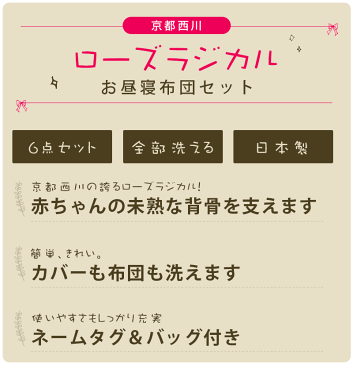 京都西川

ローズラジカル

お昼寝布団セット

6点セット

全部洗える

日本製

京都西川の誇るローズラジカル!

赤ちゃんの未熟な背骨を支えます

簡単、きれい。

カバーも布団も洗えます

使いやすさもしっかり充実

ネームタグ&バッグ付き